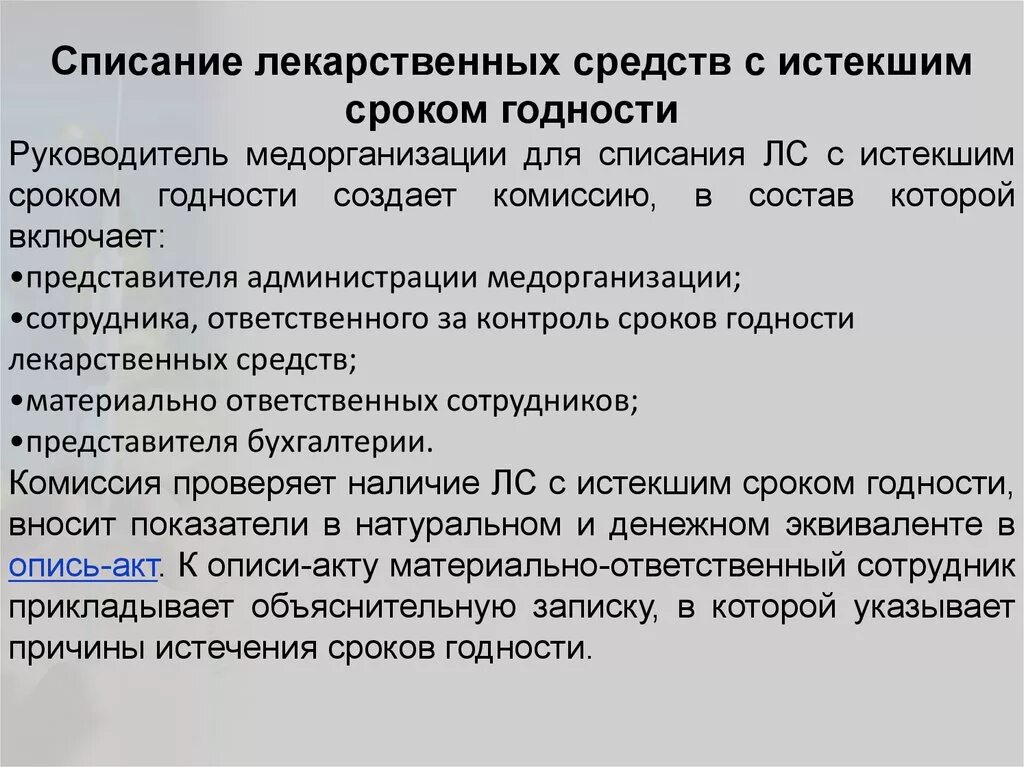 Списание лекарственных средств с истекшим сроком годности

Руководитель медорганизации для списания ЛС с истекшим сроком годности создает комиссию, в состав которой включает:
•представителя администрации медорганизации;
•сотрудника, ответственного за контроль сроков годности лекарственных средств;
•материально ответственных сотрудников;
•представителя бухгалтерии.
Комиссия проверяет наличие ЛС с истекшим сроком годности, вносит показатели в натуральном и денежном эквиваленте в опись-акт. К описи-акту материально-ответственный сотрудник прикладывает объяснительную записку, в которой указывает причины истечения сроков годности.